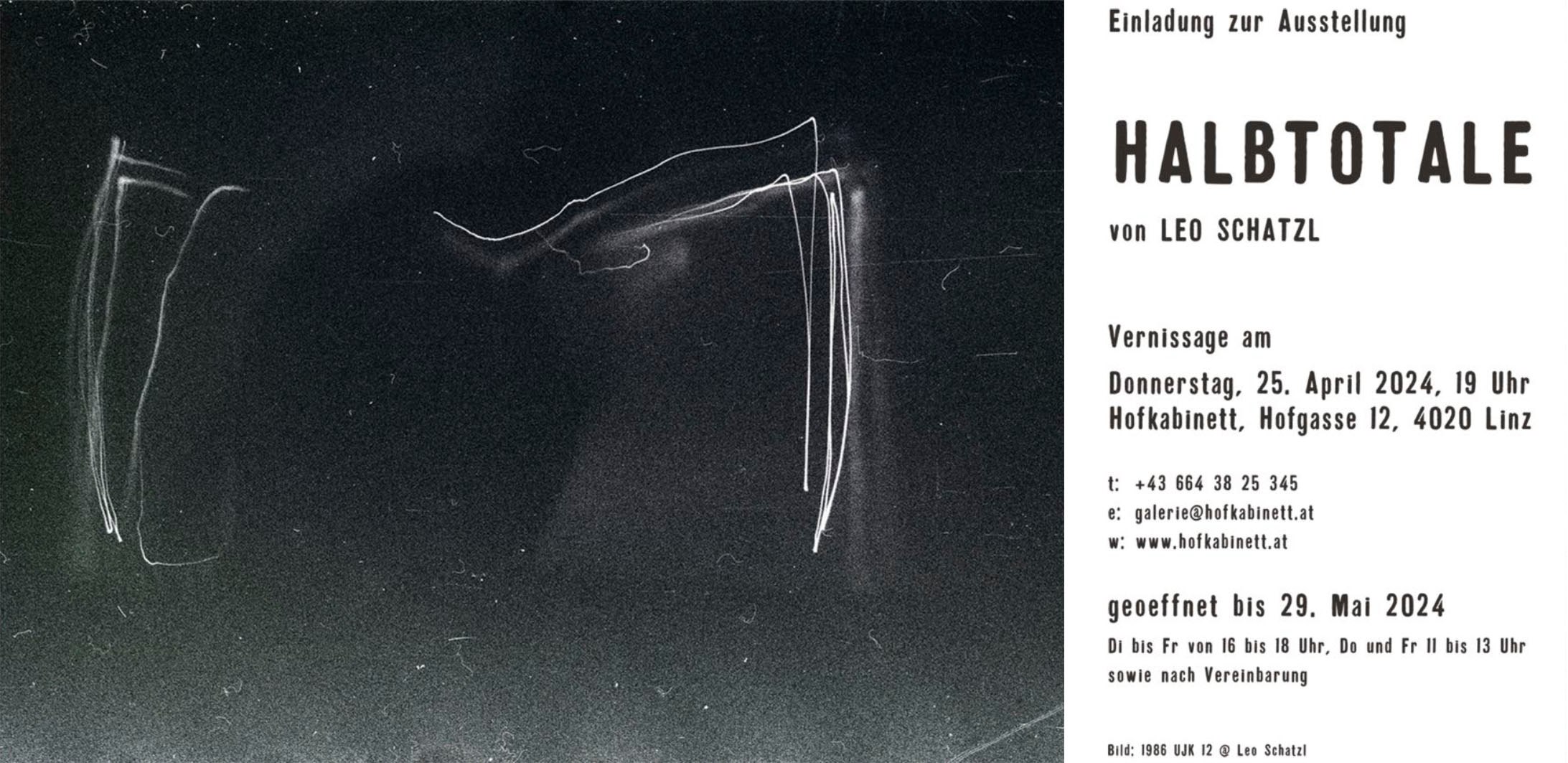 Einladung zur Ausstellung

HALBTOTALE

von LEO SCHATZL

Vernissage am

Donnerstag, 25. April 2024, 19 Uhr
Hofkabinett, Hofgasse 12, 4020 Linz

t: +43 664 38 25 345
e: galerie@hofkabinett.at
w: www.hofkabinett.at

geoeffnet bis 29. Mai 2024

Di bis Fr von 16 bis 18 Uhr, Do und Fr 11 bis 13 Uhr sowie nach Vereinbarung

Bild: 1986 UJK 12 @ Leo Schatzl